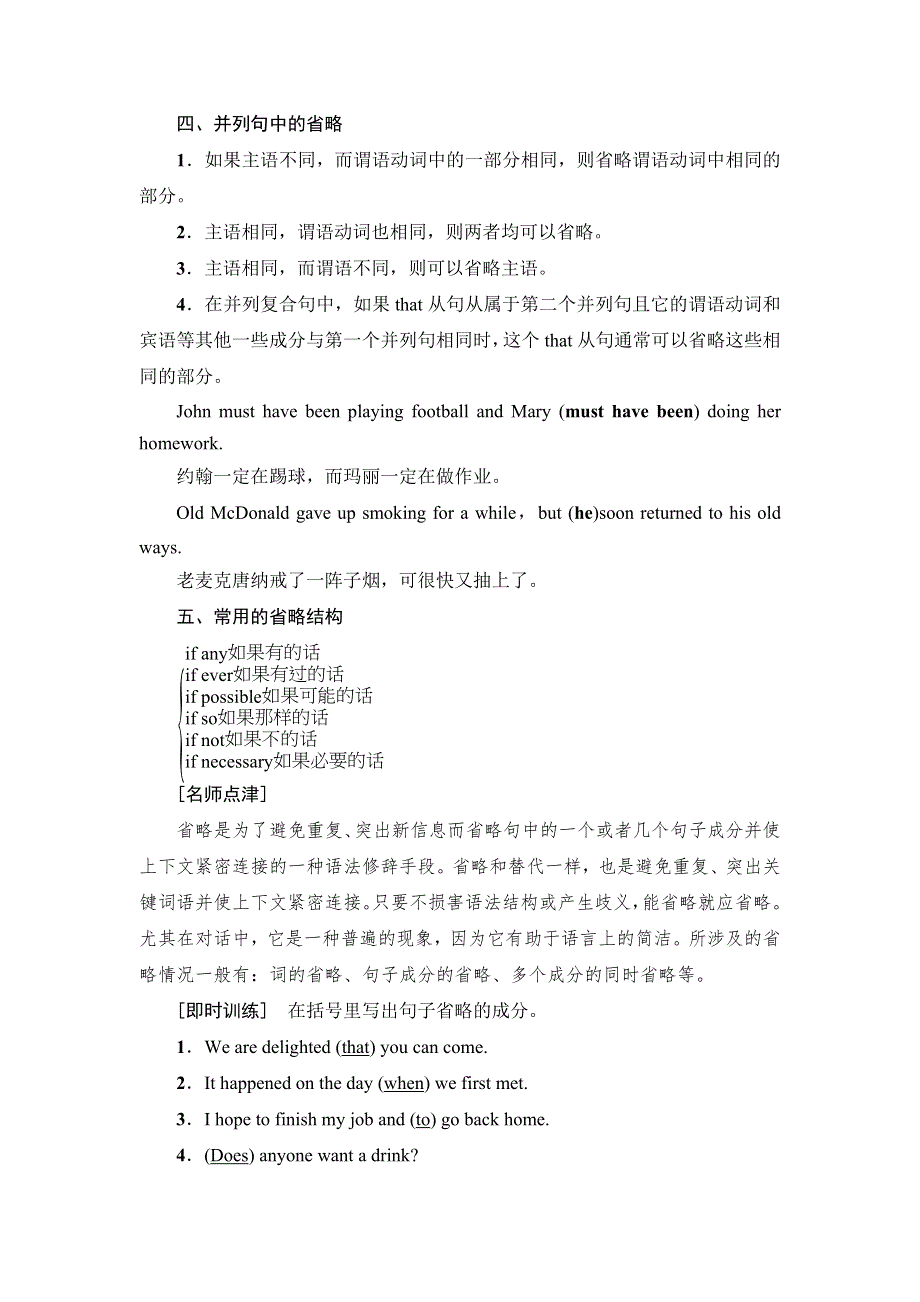 四、并列句中的省略

1．如果主语不同，而谓语动词中的一部分相同，则省略谓语动词中相同的部分。

2．主语相同，谓语动词也相同，则两者均可以省略。

3．主语相同，而谓语不同，则可以省略主语。

4．在并列复合句中，如果 that 从句从属于第二个并列句且它的谓语动词和宾语等其他一些成分与第一个并列句相同时，这个 that 从句通常可以省略这些相同的部分。

John must have been playing football and Mary (must have been) doing her homework.

约翰一定在踢球，而玛丽一定在做作业。

Old McDonald gave up smoking for a while，but (he)soon returned to his old ways.

老麦克唐纳戒了一阵子烟，可很快又抽上了。

五、常用的省略结构

if any如果有的话
if ever如果有过的话
if possible如果可能的话
if so如果那样的话
if not如果不的话
if necessary如果必要的话

[名师点津]

省略是为了避免重复、突出新信息而省略句中的一个或者几个句子成分并使上下文紧密连接的一种语法修辞手段。省略和替代一样，也是避免重复、突出关键词语并使上下文紧密连接。只要不损害语法结构或产生歧义，能省略就应省略。尤其在对话中，它是一种普遍的现象，因为它有助于语言上的简洁。所涉及的省略情况一般有：词的省略、句子成分的省略、多个成分的同时省略等。

[即时训练]　在括号里写出句子省略的成分。

1．We are delighted (that) you can come.

2．It happened on the day (when) we first met.

3．I hope to finish my job and (to) go back home.

4．(Does) anyone want a drink?